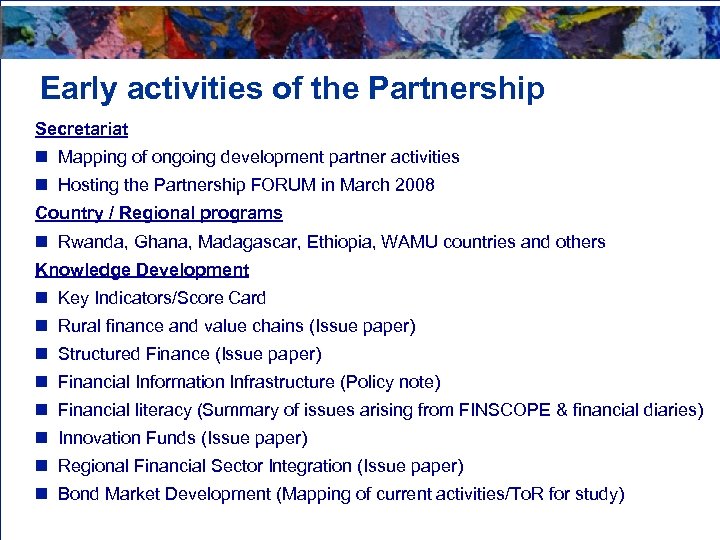 Early activities of the Partnership

Secretariat

- Mapping of ongoing development partner activities
- Hosting the Partnership FORUM in March 2008

Country / Regional programs

- Rwanda, Ghana, Madagascar, Ethiopia, WAMU countries and others

Knowledge Development

- Key Indicators/Score Card
- Rural finance and value chains (Issue paper)
- Structured Finance (Issue paper)
- Financial Information Infrastructure (Policy note)
- Financial literacy (Summary of issues arising from FINSCOPE & financial diaries)
- Innovation Funds (Issue paper)
- Regional Financial Sector Integration (Issue paper)
- Bond Market Development (Mapping of current activities/ToR for study)